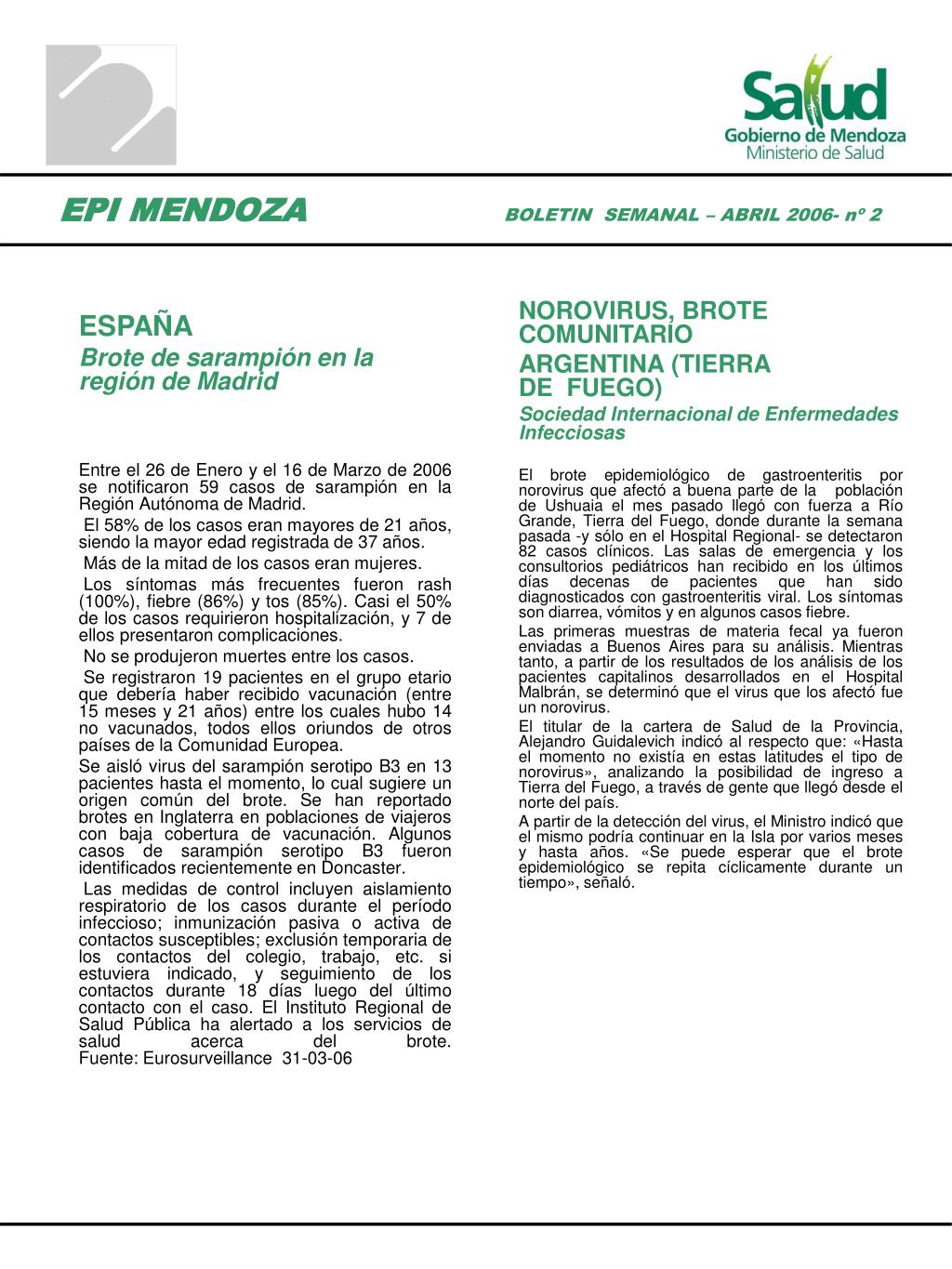 Salud
Gobierno de Mendoza
Ministerio de Salud

EPI MENDOZA

BOLETIN SEMANAL – ABRIL 2006- nº 2

ESPAÑA

Brote de sarampión en la región de Madrid

Entre el 26 de Enero y el 16 de Marzo de 2006 se notificaron 59 casos de sarampión en la Región Autónoma de Madrid.

El 58% de los casos eran mayores de 21 años, siendo la mayor edad registrada de 37 años.

Más de la mitad de los casos eran mujeres.

Los síntomas más frecuentes fueron rash (100%), fiebre (86%) y tos (85%). Casi el 50% de los casos requirieron hospitalización, y 7 de ellos presentaron complicaciones.

No se produjeron muertes entre los casos.

Se registraron 19 pacientes en el grupo etario que debería haber recibido vacunación (entre 15 meses y 21 años) entre los cuales hubo 14 no vacunados, todos ellos oriundos de otros países de la Comunidad Europea.

Se aisló virus del sarampión serotipo B3 en 13 pacientes hasta el momento, lo cual sugiere un origen común del brote. Se han reportado brotes en Inglaterra en poblaciones de viajeros con baja cobertura de vacunación. Algunos casos de sarampión serotipo B3 fueron identificados recientemente en Doncaster.

Las medidas de control incluyen aislamiento respiratorio de los casos durante el período infeccioso; inmunización pasiva o activa de contactos susceptibles; exclusión temporaria de los contactos del colegio, trabajo, etc. si estuviera indicado, y seguimiento de los contactos durante 18 días luego del último contacto con el caso. El Instituto Regional de Salud Pública ha alertado a los servicios de salud acerca del brote.
Fuente: Eurosurveillance 31-03-06

NOROVIRUS, BROTE COMUNITARIO
ARGENTINA (TIERRA DE FUEGO)
Sociedad Internacional de Enfermedades Infecciosas

El brote epidemiológico de gastroenteritis por norovirus que afectó a buena parte de la población de Ushuaia el mes pasado llegó con fuerza a Río Grande, Tierra del Fuego, donde durante la semana pasada -y sólo en el Hospital Regional- se detectaron 82 casos clínicos. Las salas de emergencia y los consultorios pediátricos han recibido en los últimos días decenas de pacientes que han sido diagnosticados con gastroenteritis viral. Los síntomas son diarrea, vómitos y en algunos casos fiebre.

Las primeras muestras de materia fecal ya fueron enviadas a Buenos Aires para su análisis. Mientras tanto, a partir de los resultados de los análisis de los pacientes capitalinos desarrollados en el Hospital Malbrán, se determinó que el virus que los afectó fue un norovirus.

El titular de la cartera de Salud de la Provincia, Alejandro Guidalevich indicó al respecto que: «Hasta el momento no existía en estas latitudes el tipo de norovirus», analizando la posibilidad de ingreso a Tierra del Fuego, a través de gente que llegó desde el norte del país.

A partir de la detección del virus, el Ministro indicó que el mismo podría continuar en la Isla por varios meses y hasta años. «Se puede esperar que el brote epidemiológico se repita cíclicamente durante un tiempo», señaló.